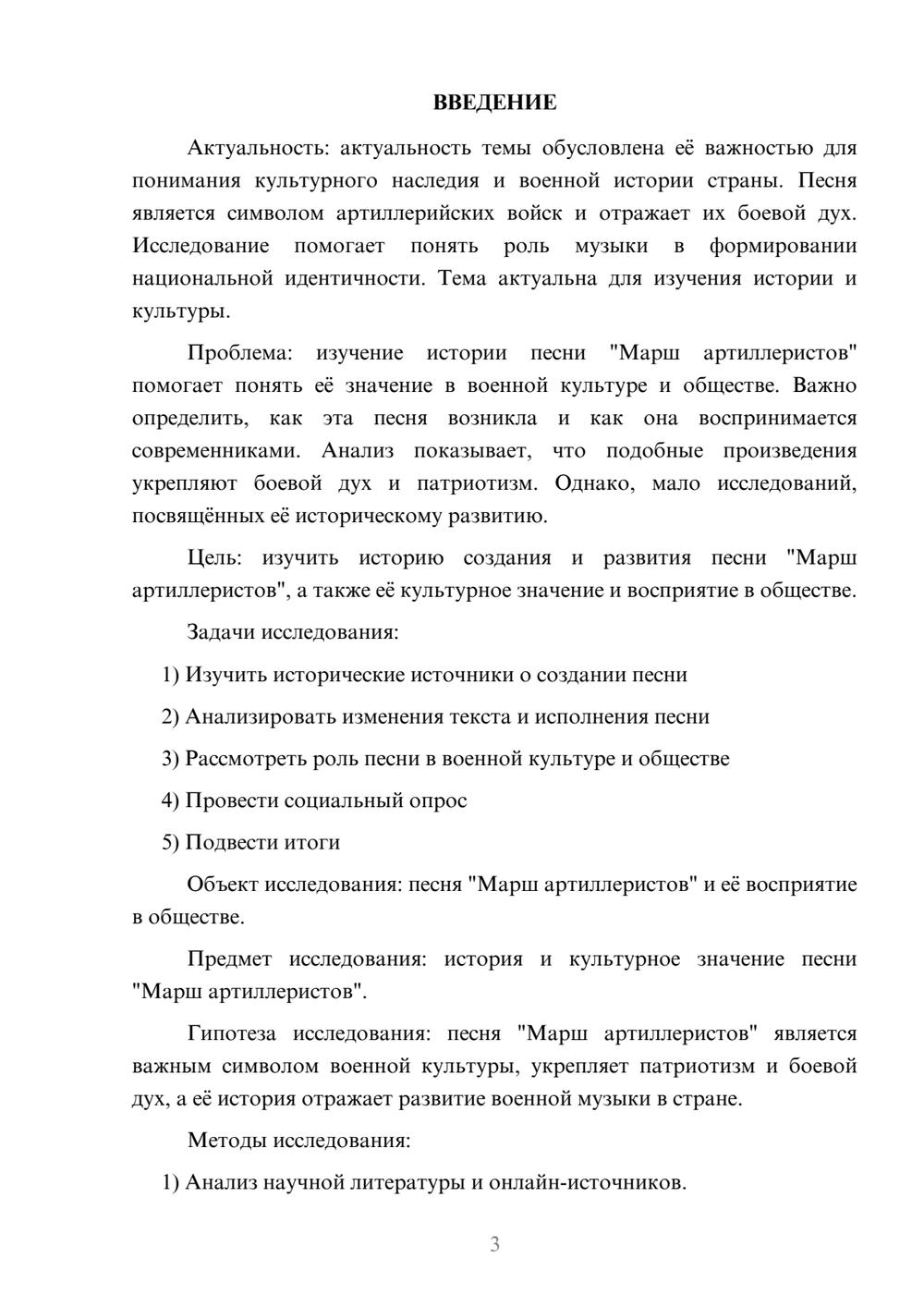 ВВЕДЕНИЕ

Актуальность: актуальность темы обусловлена её важностью для понимания культурного наследия и военной истории страны. Песня является символом артиллерийских войск и отражает их боевой дух. Исследование помогает понять роль музыки в формировании национальной идентичности. Тема актуальна для изучения истории и культуры.

Проблема: изучение истории песни "Марш артиллеристов" помогает понять её значение в военной культуре и обществе. Важно определить, как эта песня возникла и как она воспринимается современниками. Анализ показывает, что подобные произведения укрепляют боевой дух и патриотизм. Однако, мало исследований, посвящённых её историческому развитию.

Цель: изучить историю создания и развития песни "Марш артиллеристов", а также её культурное значение и восприятие в обществе.

Задачи исследования:

1) Изучить исторические источники о создании песни

2) Анализировать изменения текста и исполнения песни

3) Рассмотреть роль песни в военной культуре и обществе

4) Провести социальный опрос

5) Подвести итоги

Объект исследования: песня "Марш артиллеристов" и её восприятие в обществе.

Предмет исследования: история и культурное значение песни "Марш артиллеристов".

Гипотеза исследования: песня "Марш артиллеристов" является важным символом военной культуры, укрепляет патриотизм и боевой дух, а её история отражает развитие военной музыки в стране.

Методы исследования:

1) Анализ научной литературы и онлайн-источников.

3